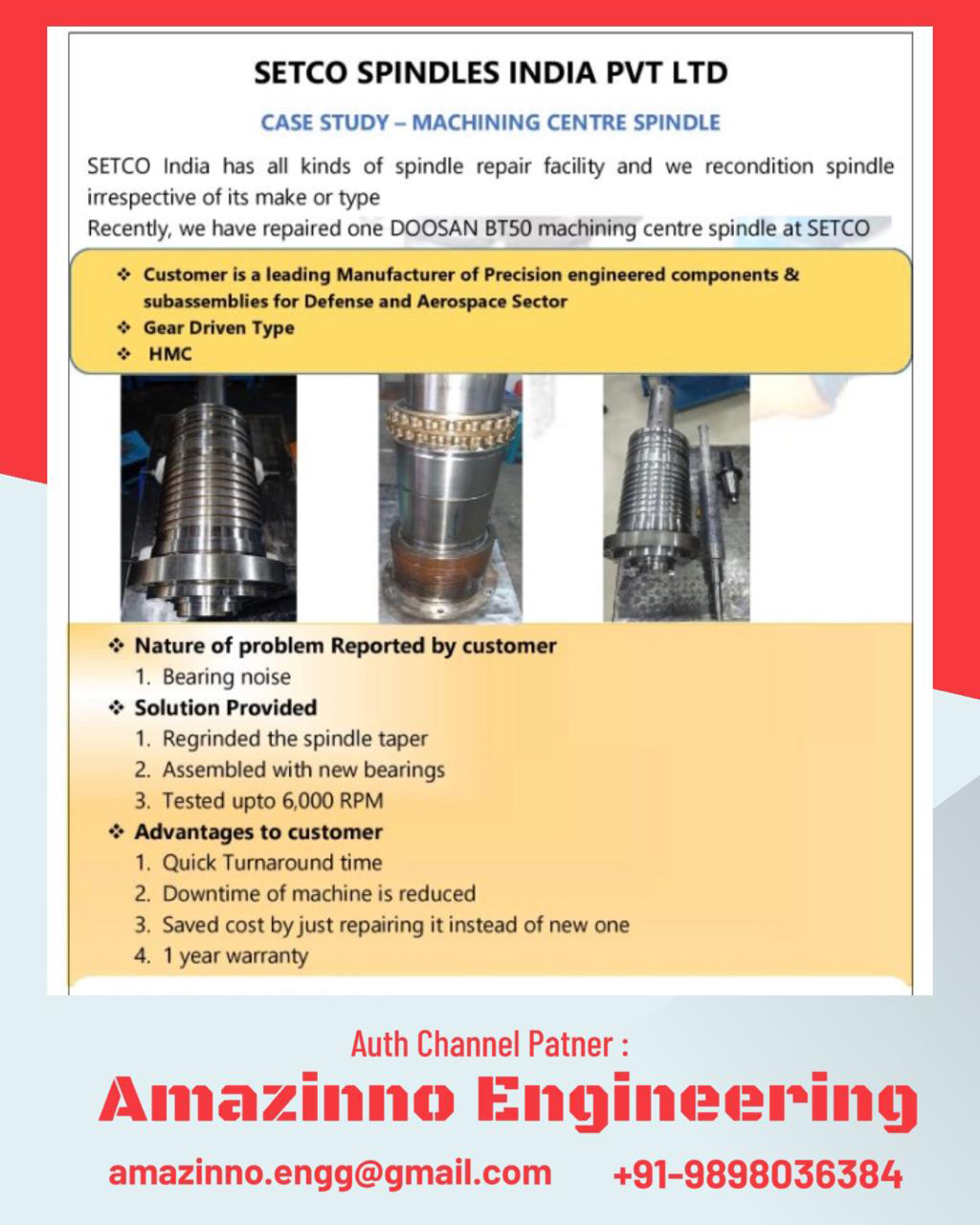 SETCO SPINDLES INDIA PVT LTD

CASE STUDY – MACHINING CENTRE SPINDLE

SETCO India has all kinds of spindle repair facility and we recondition spindle irrespective of its make or type
Recently, we have repaired one DOOSAN BT50 machining centre spindle at SETCO

❖ Customer is a leading Manufacturer of Precision engineered components & subassemblies for Defense and Aerospace Sector
❖ Gear Driven Type
❖ HMC

❖ Nature of problem Reported by customer
1. Bearing noise
❖ Solution Provided
1. Regrinded the spindle taper
2. Assembled with new bearings
3. Tested upto 6,000 RPM
❖ Advantages to customer
1. Quick Turnaround time
2. Downtime of machine is reduced
3. Saved cost by just repairing it instead of new one
4. 1 year warranty

Auth Channel Patner :
Amazinno Engineering
amazinno.engg@gmail.com +91-9898036384